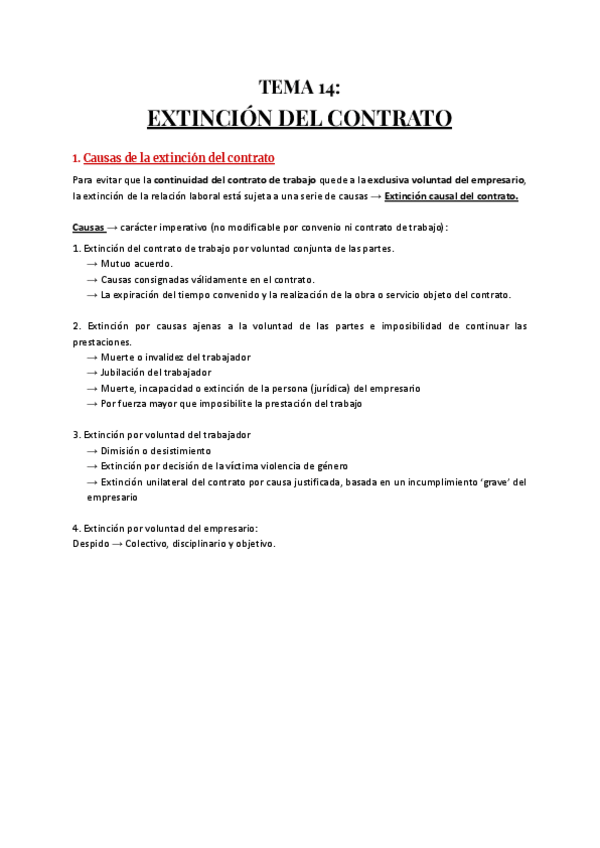 TEMA 14:
EXTINCIÓN DEL CONTRATO

1. Causas de la extinción del contrato

Para evitar que la continuidad del contrato de trabajo quede a la exclusiva voluntad del empresario, la extinción de la relación laboral está sujeta a una serie de causas → Extinción causal del contrato.

Causas → carácter imperativo (no modificable por convenio ni contrato de trabajo):

1. Extinción del contrato de trabajo por voluntad conjunta de las partes.
→ Mutuo acuerdo.
→ Causas consignadas válidamente en el contrato.
→ La expiración del tiempo convenido y la realización de la obra o servicio objeto del contrato.

2. Extinción por causas ajenas a la voluntad de las partes e imposibilidad de continuar las prestaciones.
→ Muerte o invalidez del trabajador
→ Jubilación del trabajador
→ Muerte, incapacidad o extinción de la persona (jurídica) del empresario
→ Por fuerza mayor que imposibilite la prestación del trabajo

3. Extinción por voluntad del trabajador
→ Dimisión o desistimiento
→ Extinción por decisión de la víctima violencia de género
→ Extinción unilateral del contrato por causa justificada, basada en un incumplimiento 'grave' del empresario

4. Extinción por voluntad del empresario:
Despido → Colectivo, disciplinario y objetivo.